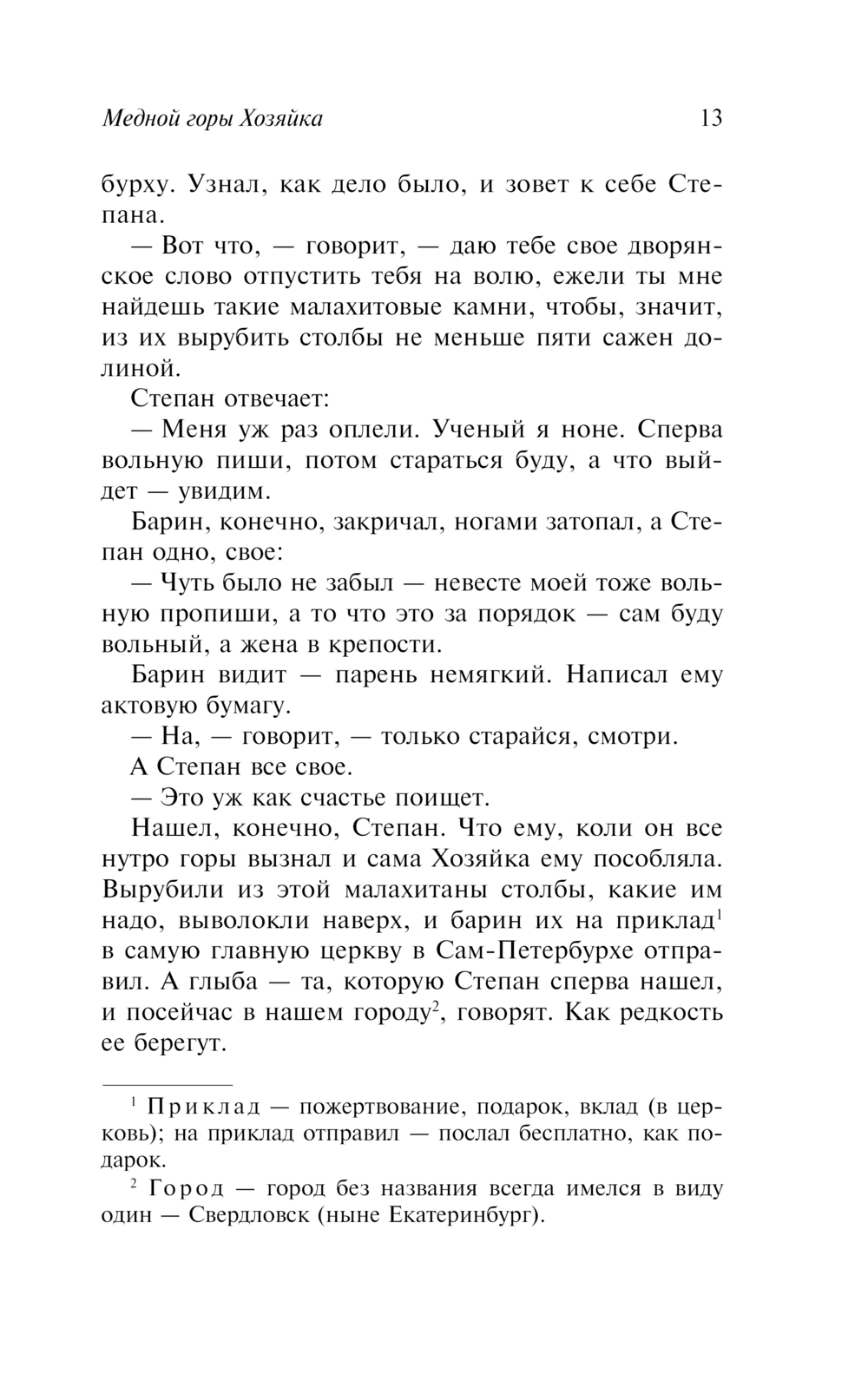 Медной горы Хозяйка 13

бурху. Узнал, как дело было, и зовет к себе Степана.

— Вот что, — говорит, — даю тебе свое дворянское слово отпустить тебя на волю, ежели ты мне найдешь такие малахитовые камни, чтобы, значит, из их вырубить столбы не меньше пяти сажен долиной.

Степан отвечает:

— Меня уж раз оплели. Ученый я ноне. Сперва вольную пиши, потом стараться буду, а что выйдет — увидим.

Барин, конечно, закричал, ногами затопал, а Степан одно, свое:

— Чуть было не забыл — невесте моей тоже вольную пропиши, а то что это за порядок — сам буду вольный, а жена в крепости.

Барин видит — парень немягкий. Написал ему актовую бумагу.

— На, — говорит, — только старайся, смотри.

А Степан все свое.

— Это уж как счастье поищет.

Нашел, конечно, Степан. Что ему, коли он все нутро горы вызнал и сама Хозяйка ему пособляла. Вырубили из этой малахитаны столбы, какие им надо, выволокли наверх, и барин их на приклад$^1$ в самую главную церкву в Сам-Петербурхе отправил. А глыба — та, которую Степан сперва нашел, и посейчас в нашем городу$^2$, говорят. Как редкость ее берегут.

$^1$ Приклад — пожертвование, подарок, вклад (в церковь); на приклад отправил — послал бесплатно, как подарок.

$^2$ Город — город без названия всегда имелся в виду один — Свердловск (ныне Екатеринбург).